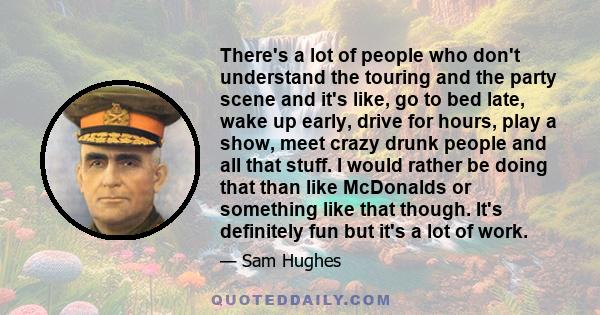 There's a lot of people who don't understand the touring and the party scene and it's like, go to bed late, wake up early, drive for hours, play a show, meet crazy drunk people and all that stuff. I would rather be doing that than like McDonalds or something like that though. It's definitely fun but it's a lot of work.

— Sam Hughes

QUOTEDDAILY.COM